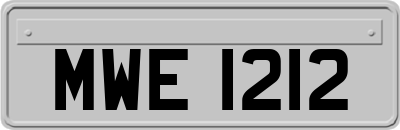 MWE 1212